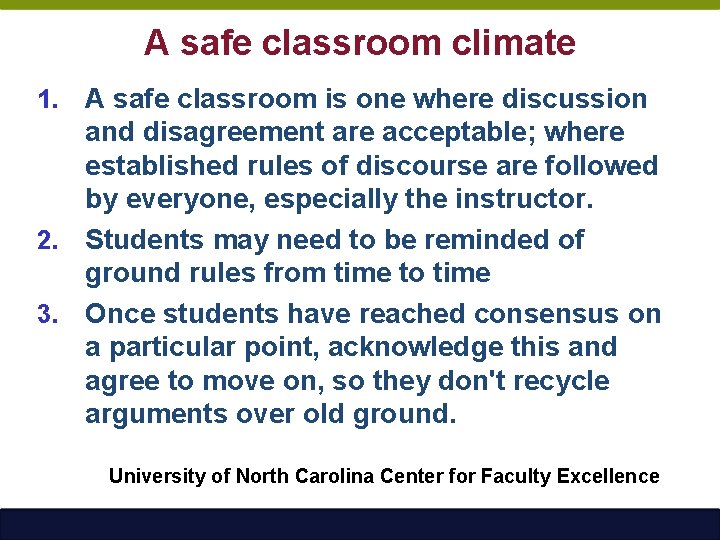 A safe classroom climate

1. A safe classroom is one where discussion and disagreement are acceptable; where established rules of discourse are followed by everyone, especially the instructor.

2. Students may need to be reminded of ground rules from time to time

3. Once students have reached consensus on a particular point, acknowledge this and agree to move on, so they don't recycle arguments over old ground.

University of North Carolina Center for Faculty Excellence